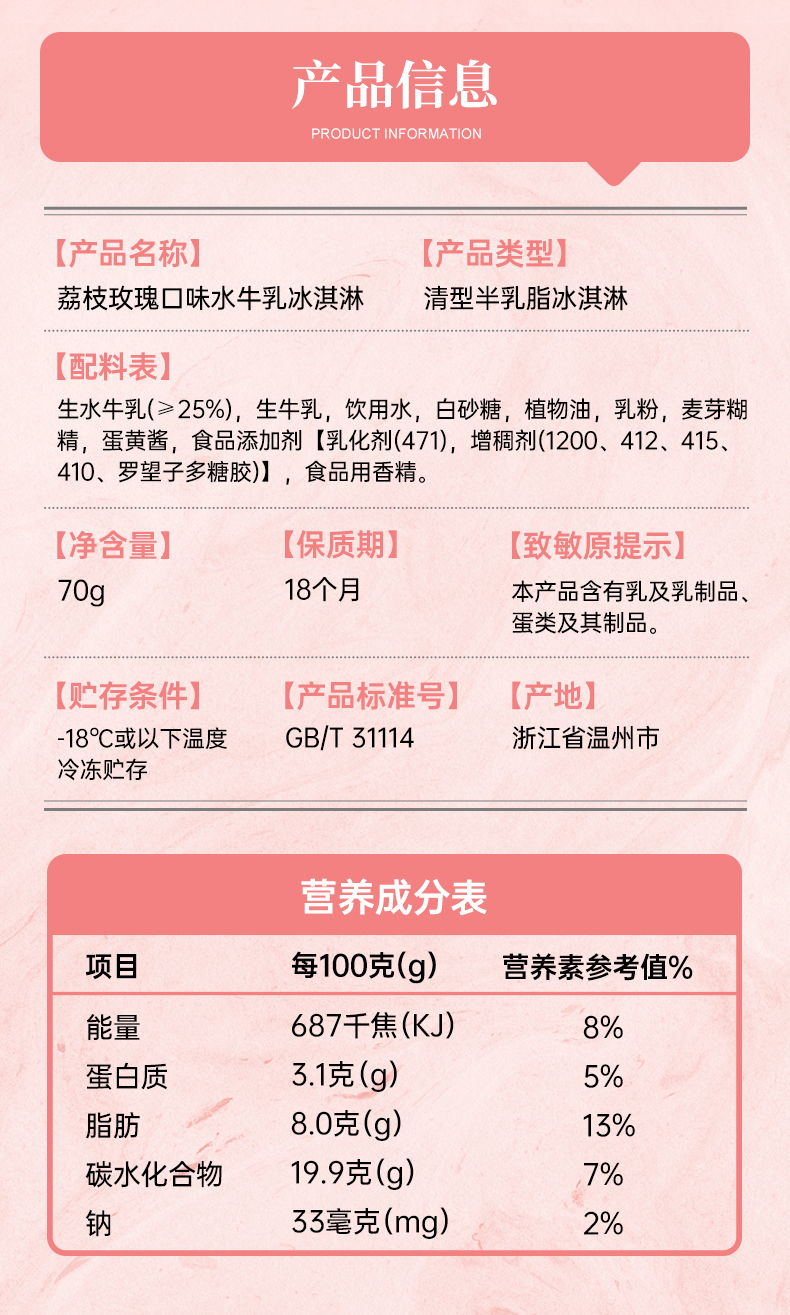 产品信息
PRODUCT INFORMATION

【产品名称】
荔枝玫瑰口味水牛乳冰淇淋

【产品类型】
清型半乳脂冰淇淋

【配料表】
生水牛乳(≥25%)，生牛乳，饮用水，白砂糖，植物油，乳粉，麦芽糊精，蛋黄酱，食品添加剂【乳化剂(471)，增稠剂(1200、412、415、410、罗望子多糖胶)】，食品用香精。

【净含量】
70g

【保质期】
18个月

【致敏原提示】
本产品含有乳及乳制品、蛋类及其制品。

【贮存条件】
-18℃或以下温度冷冻贮存

【产品标准号】
GB/T 31114

【产地】
浙江省温州市

营养成分表

| 项目 | 每100克(g) | 营养素参考值% |
|---|---|---|
| 能量 | 687千焦(KJ) | 8% |
| 蛋白质 | 3.1克(g) | 5% |
| 脂肪 | 8.0克(g) | 13% |
| 碳水化合物 | 19.9克(g) | 7% |
| 钠 | 33毫克(mg) | 2% |